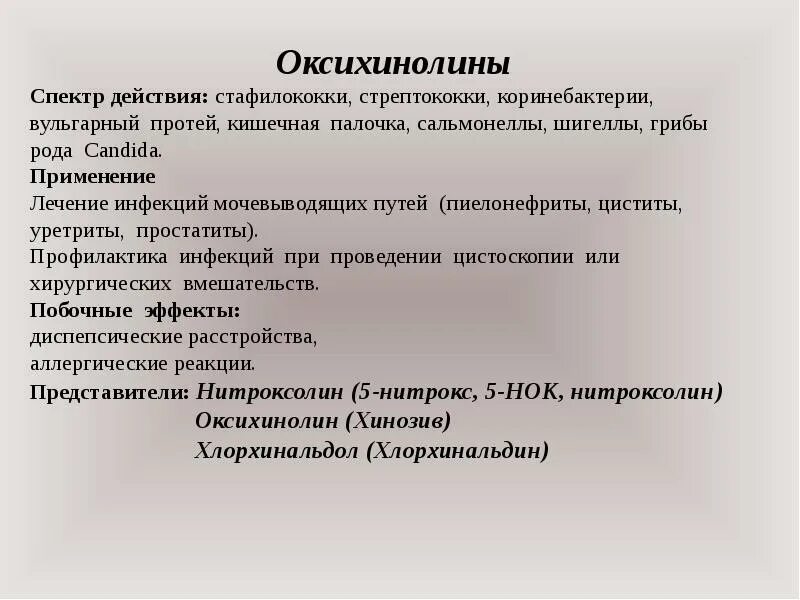 Оксихинолины

Спектр действия: стафилококки, стрептококки, коринебактерии, вульгарный протей, кишечная палочка, сальмонеллы, шигеллы, грибы рода Candida.

Применение

Лечение инфекций мочевыводящих путей (пиелонефриты, циститы, уретриты, простатиты).

Профилактика инфекций при проведении цистоскопии или хирургических вмешательств.

Побочные эффекты:

диспепсические расстройства,

аллергические реакции.

Представители: Нитроксолин (5-нитрокс, 5-НОК, нитроксолин)

Оксихинолин (Хинозив)

Хлорхинальдол (Хлорхинальдин)